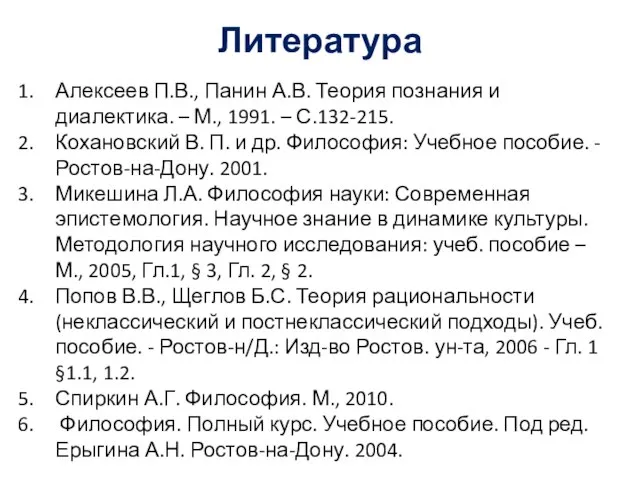 Литература

1. Алексеев П.В., Панин А.В. Теория познания и диалектика. – М., 1991. – С.132-215.
2. Кохановский В. П. и др. Философия: Учебное пособие. - Ростов-на-Дону. 2001.
3. Микешина Л.А. Философия науки: Современная эпистемология. Научное знание в динамике культуры. Методология научного исследования: учеб. пособие – М., 2005, Гл.1, § 3, Гл. 2, § 2.
4. Попов В.В., Щеглов Б.С. Теория рациональности (неклассический и постнеклассический подходы). Учеб. пособие. - Ростов-н/Д.: Изд-во Ростов. ун-та, 2006 - Гл. 1 §1.1, 1.2.
5. Спиркин А.Г. Философия. М., 2010.
6. Философия. Полный курс. Учебное пособие. Под ред. Ерыгина А.Н. Ростов-на-Дону. 2004.